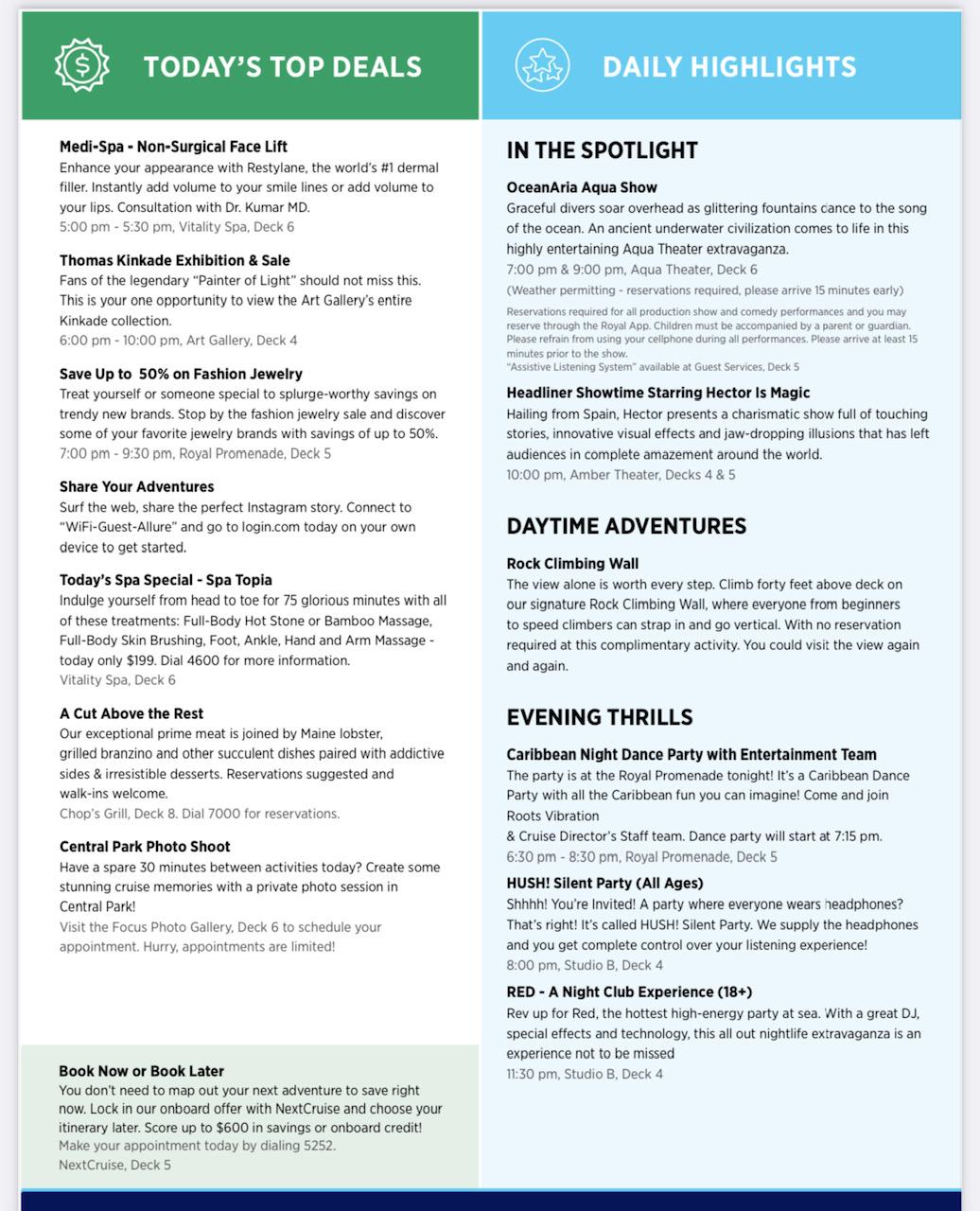 TODAY'S TOP DEALS

Medi-Spa - Non-Surgical Face Lift
Enhance your appearance with Restylane, the world's #1 dermal filler. Instantly add volume to your smile lines or add volume to your lips. Consultation with Dr. Kumar MD.
5:00 pm - 5:30 pm, Vitality Spa, Deck 6

Thomas Kinkade Exhibition & Sale
Fans of the legendary "Painter of Light" should not miss this. This is your one opportunity to view the Art Gallery's entire Kinkade collection.
6:00 pm - 10:00 pm, Art Gallery, Deck 4

Save Up to 50% on Fashion Jewelry
Treat yourself or someone special to splurge-worthy savings on trendy new brands. Stop by the fashion jewelry sale and discover some of your favorite jewelry brands with savings of up to 50%.
7:00 pm - 9:30 pm, Royal Promenade, Deck 5

Share Your Adventures
Surf the web, share the perfect Instagram story. Connect to "WiFi-Guest-Allure" and go to login.com today on your own device to get started.

Today's Spa Special - Spa Topia
Indulge yourself from head to toe for 75 glorious minutes with all of these treatments: Full-Body Hot Stone or Bamboo Massage, Full-Body Skin Brushing, Foot, Ankle, Hand and Arm Massage - today only $199. Dial 4600 for more information.
Vitality Spa, Deck 6

A Cut Above the Rest
Our exceptional prime meat is joined by Maine lobster, grilled branzino and other succulent dishes paired with addictive sides & irresistible desserts. Reservations suggested and walk-ins welcome.
Chop's Grill, Deck 8. Dial 7000 for reservations.

Central Park Photo Shoot
Have a spare 30 minutes between activities today? Create some stunning cruise memories with a private photo session in Central Park!
Visit the Focus Photo Gallery, Deck 6 to schedule your appointment. Hurry, appointments are limited!

Book Now or Book Later
You don't need to map out your next adventure to save right now. Lock in our onboard offer with NextCruise and choose your itinerary later. Score up to $600 in savings or onboard credit!
Make your appointment today by dialing 5252.
NextCruise, Deck 5

DAILY HIGHLIGHTS

IN THE SPOTLIGHT

OceanAria Aqua Show
Graceful divers soar overhead as glittering fountains dance to the song of the ocean. An ancient underwater civilization comes to life in this highly entertaining Aqua Theater extravaganza.
7:00 pm & 9:00 pm, Aqua Theater, Deck 6
(Weather permitting - reservations required, please arrive 15 minutes early)
Reservations required for all production show and comedy performances and you may reserve through the Royal App. Children must be accompanied by a parent or guardian. Please refrain from using your cellphone during all performances. Please arrive at least 15 minutes prior to the show.
"Assistive Listening System" available at Guest Services, Deck 5

Headliner Showtime Starring Hector Is Magic
Hailing from Spain, Hector presents a charismatic show full of touching stories, innovative visual effects and jaw-dropping illusions that has left audiences in complete amazement around the world.
10:00 pm, Amber Theater, Decks 4 & 5

DAYTIME ADVENTURES

Rock Climbing Wall
The view alone is worth every step. Climb forty feet above deck on our signature Rock Climbing Wall, where everyone from beginners to speed climbers can strap in and go vertical. With no reservation required at this complimentary activity. You could visit the view again and again.

EVENING THRILLS

Caribbean Night Dance Party with Entertainment Team
The party is at the Royal Promenade tonight! It's a Caribbean Dance Party with all the Caribbean fun you can imagine! Come and join Roots Vibration
& Cruise Director's Staff team. Dance party will start at 7:15 pm.
6:30 pm - 8:30 pm, Royal Promenade, Deck 5

HUSH! Silent Party (All Ages)
Shhhh! You're Invited! A party where everyone wears headphones? That's right! It's called HUSH! Silent Party. We supply the headphones and you get complete control over your listening experience!
8:00 pm, Studio B, Deck 4

RED - A Night Club Experience (18+)
Rev up for Red, the hottest high-energy party at sea. With a great DJ, special effects and technology, this all out nightlife extravaganza is an experience not to be missed
11:30 pm, Studio B, Deck 4